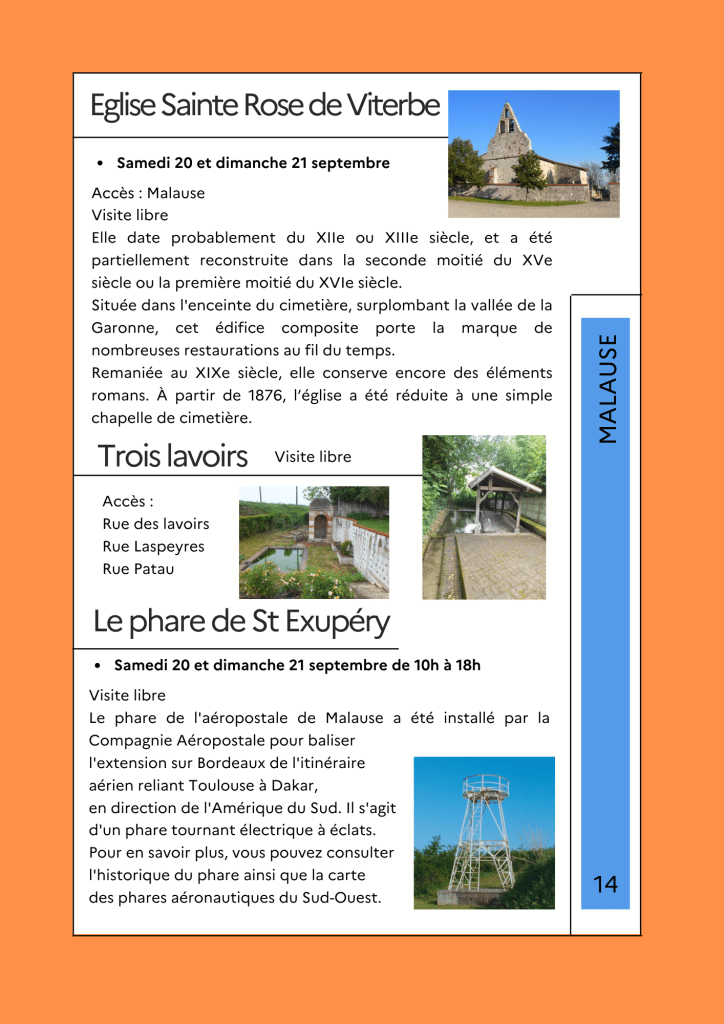 Eglise Sainte Rose de Viterbe

• Samedi 20 et dimanche 21 septembre

Accès : Malause
Visite libre
Elle date probablement du XIIe ou XIIIe siècle, et a été partiellement reconstruite dans la seconde moitié du XVe siècle ou la première moitié du XVIe siècle.
Située dans l'enceinte du cimetière, surplombant la vallée de la Garonne, cet édifice composite porte la marque de nombreuses restaurations au fil du temps.
Remaniée au XIXe siècle, elle conserve encore des éléments romans. À partir de 1876, l'église a été réduite à une simple chapelle de cimetière.

Trois lavoirs Visite libre

Accès :
Rue des lavoirs
Rue Laspeyres
Rue Patau

Le phare de St Exupéry

• Samedi 20 et dimanche 21 septembre de 10h à 18h

Visite libre
Le phare de l'aéropostale de Malause a été installé par la Compagnie Aéropostale pour baliser l'extension sur Bordeaux de l'itinéraire aérien reliant Toulouse à Dakar, en direction de l'Amérique du Sud. Il s'agit d'un phare tournant électrique à éclats.
Pour en savoir plus, vous pouvez consulter l'historique du phare ainsi que la carte des phares aéronautiques du Sud-Ouest.

MALAUSE

14